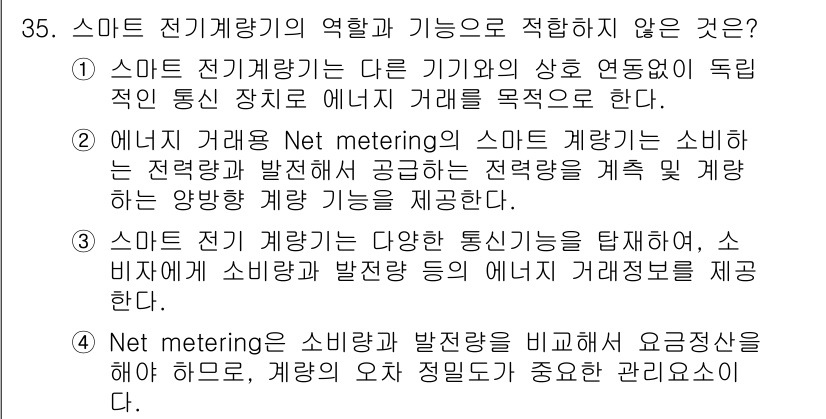 35. 스마트 전기계량기의 역할과 기능으로 적합하지 않은 것은?

① 스마트 전기계량기는 다른 기기와의 상호 연동없이 독립적인 통신 장치로 에너지 거래를 목적으로 한다.

② 에너지 거래용 Net metering의 스마트 계량기는 소비하는 전력량과 발전해서 공급하는 전력량을 계측 및 계량하는 양방향 계량 기능을 제공한다.

③ 스마트 전기 계량기는 다양한 통신기능을 탑재하여, 소비자에게 소비량과 발전량 등의 에너지 거래정보를 제공한다.

④ Net metering은 소비량과 발전량을 비교해서 요금정산을 해야 하므로, 계량의 오차 정밀도가 중요한 관리요소이다.